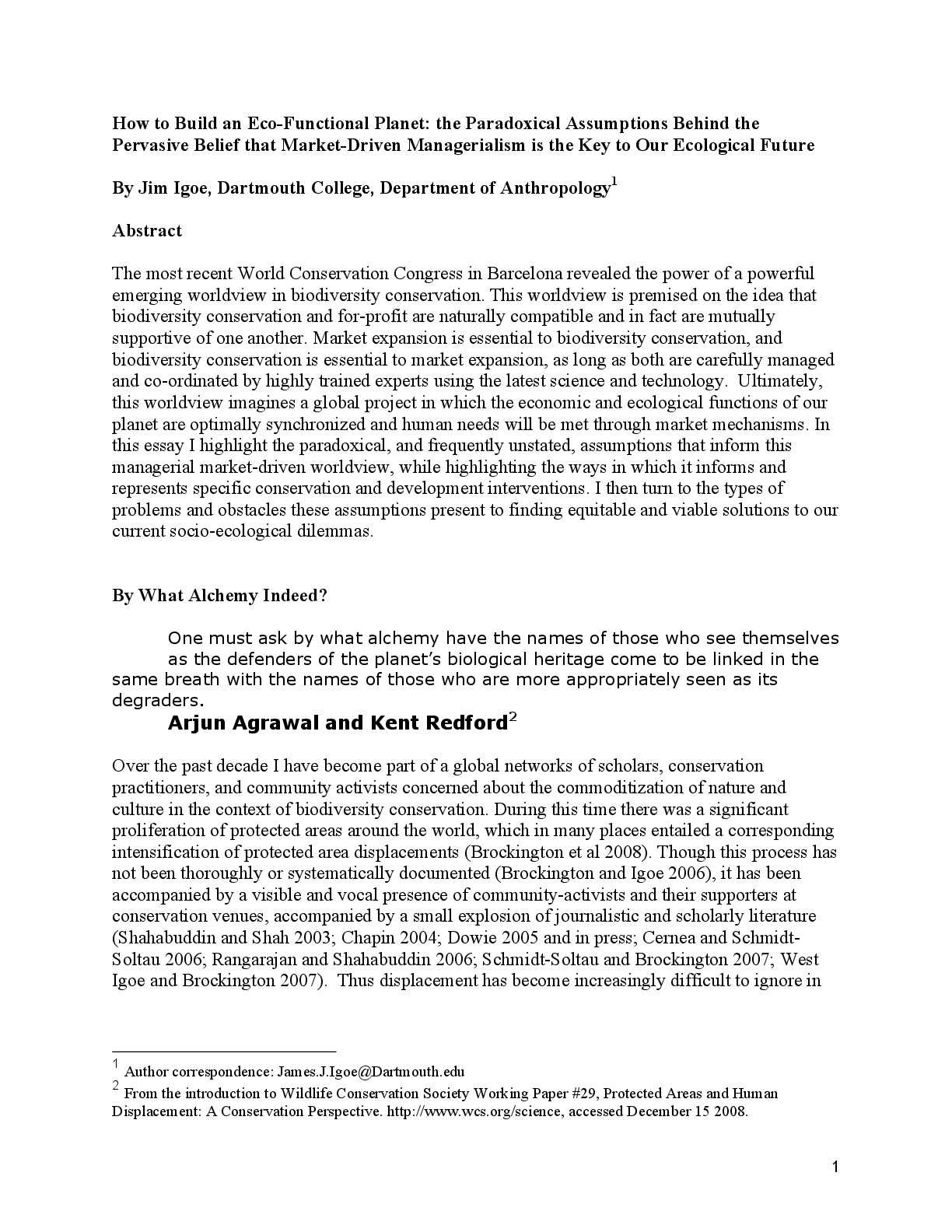 How to Build an Eco-Functional Planet: the Paradoxical Assumptions Behind the Pervasive Belief that Market-Driven Managerialism is the Key to Our Ecological Future

By Jim Igoe, Dartmouth College, Department of Anthropology$^{1}$

Abstract

The most recent World Conservation Congress in Barcelona revealed the power of a powerful emerging worldview in biodiversity conservation. This worldview is premised on the idea that biodiversity conservation and for-profit are naturally compatible and in fact are mutually supportive of one another. Market expansion is essential to biodiversity conservation, and biodiversity conservation is essential to market expansion, as long as both are carefully managed and co-ordinated by highly trained experts using the latest science and technology. Ultimately, this worldview imagines a global project in which the economic and ecological functions of our planet are optimally synchronized and human needs will be met through market mechanisms. In this essay I highlight the paradoxical, and frequently unstated, assumptions that inform this managerial market-driven worldview, while highlighting the ways in which it informs and represents specific conservation and development interventions. I then turn to the types of problems and obstacles these assumptions present to finding equitable and viable solutions to our current socio-ecological dilemmas.

By What Alchemy Indeed?

One must ask by what alchemy have the names of those who see themselves as the defenders of the planet's biological heritage come to be linked in the same breath with the names of those who are more appropriately seen as its degraders.

Arjun Agrawal and Kent Redford$^{2}$

Over the past decade I have become part of a global networks of scholars, conservation practitioners, and community activists concerned about the commoditization of nature and culture in the context of biodiversity conservation. During this time there was a significant proliferation of protected areas around the world, which in many places entailed a corresponding intensification of protected area displacements (Brockington et al 2008). Though this process has not been thoroughly or systematically documented (Brockington and Igoe 2006), it has been accompanied by a visible and vocal presence of community-activists and their supporters at conservation venues, accompanied by a small explosion of journalistic and scholarly literature (Shahabuddin and Shah 2003; Chapin 2004; Dowie 2005 and in press; Cernea and Schmidt-Soltau 2006; Rangarajan and Shahabuddin 2006; Schmidt-Soltau and Brockington 2007; West Igoe and Brockington 2007). Thus displacement has become increasingly difficult to ignore in

$^{1}$ Author correspondence: James.J.Igoe@Dartmouth.edu
$^{2}$ From the introduction to Wildlife Conservation Society Working Paper #29, Protected Areas and Human Displacement: A Conservation Perspective. http://www.wcs.org/science, accessed December 15 2008.

1